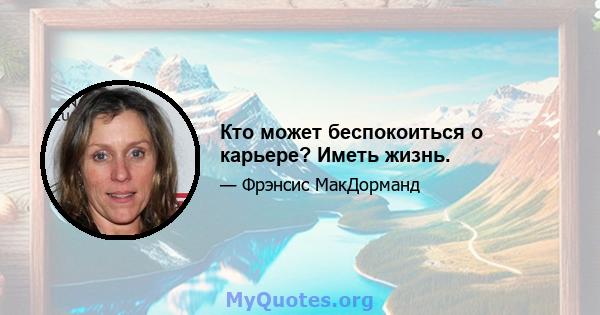 Кто может беспокоиться о карьере? Иметь жизнь.

— Фрэнсис МакДорманд

MyQuotes.org